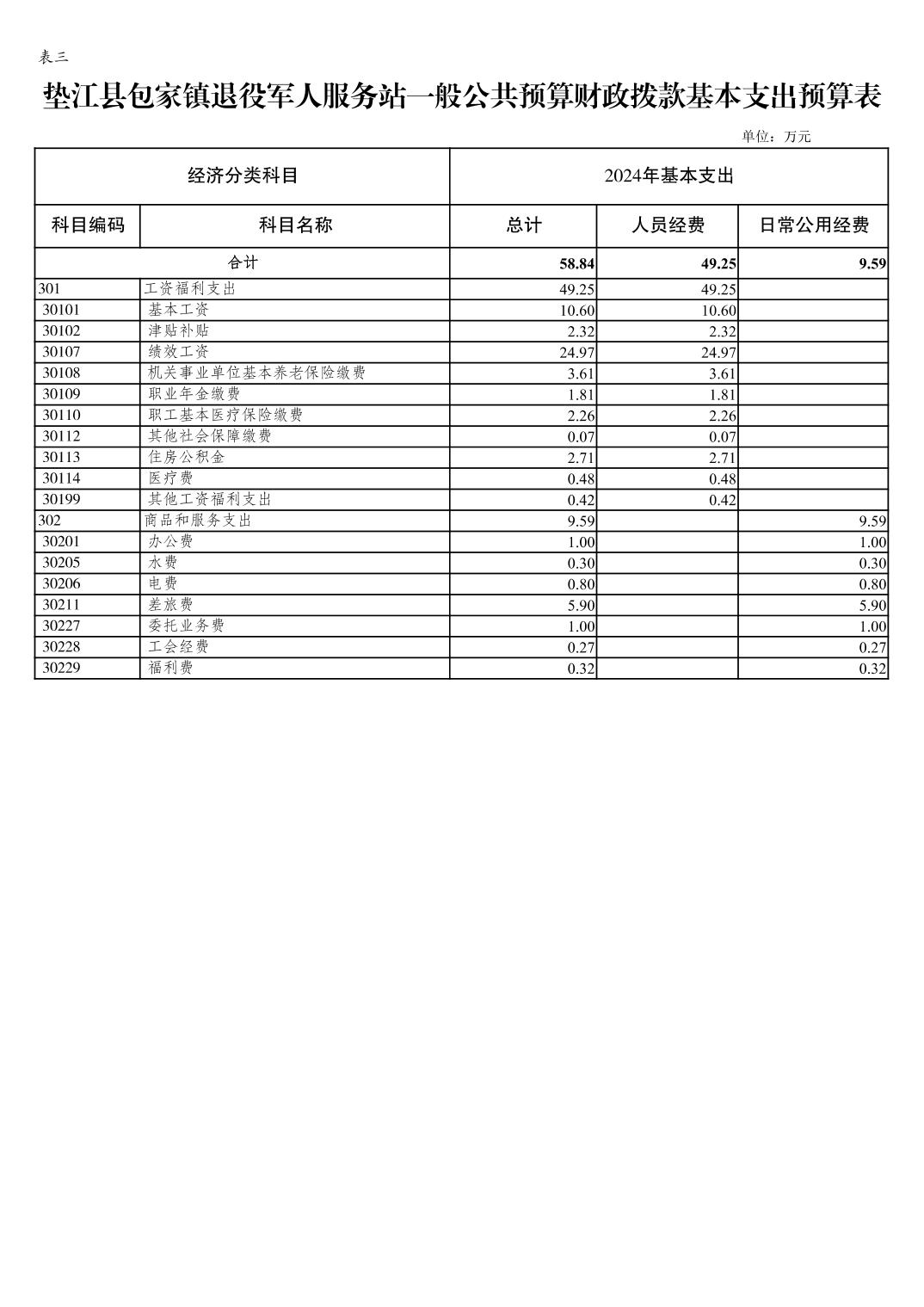 表三

垫江县包家镇退役军人服务站一般公共预算财政拨款基本支出预算表

单位：万元

| 经济分类科目 | | 2024年基本支出 | | |
|---|---|---|---|---|
| 科目编码 | 科目名称 | 总计 | 人员经费 | 日常公用经费 |
| 合计 | | 58.84 | 49.25 | 9.59 |
| 301 | 工资福利支出 | 49.25 | 49.25 | |
| 30101 | 基本工资 | 10.60 | 10.60 | |
| 30102 | 津贴补贴 | 2.32 | 2.32 | |
| 30107 | 绩效工资 | 24.97 | 24.97 | |
| 30108 | 机关事业单位基本养老保险缴费 | 3.61 | 3.61 | |
| 30109 | 职业年金缴费 | 1.81 | 1.81 | |
| 30110 | 职工基本医疗保险缴费 | 2.26 | 2.26 | |
| 30112 | 其他社会保障缴费 | 0.07 | 0.07 | |
| 30113 | 住房公积金 | 2.71 | 2.71 | |
| 30114 | 医疗费 | 0.48 | 0.48 | |
| 30199 | 其他工资福利支出 | 0.42 | 0.42 | |
| 302 | 商品和服务支出 | 9.59 | | 9.59 |
| 30201 | 办公费 | 1.00 | | 1.00 |
| 30205 | 水费 | 0.30 | | 0.30 |
| 30206 | 电费 | 0.80 | | 0.80 |
| 30211 | 差旅费 | 5.90 | | 5.90 |
| 30227 | 委托业务费 | 1.00 | | 1.00 |
| 30228 | 工会经费 | 0.27 | | 0.27 |
| 30229 | 福利费 | 0.32 | | 0.32 |